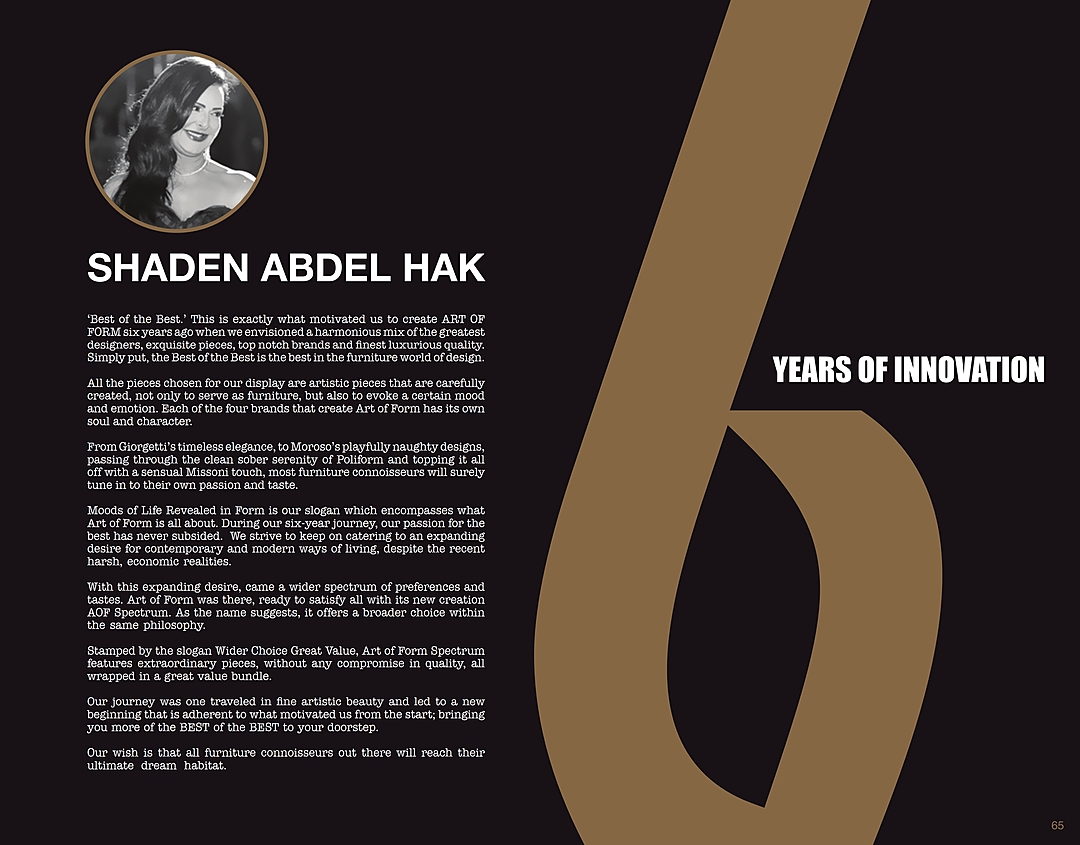 SHADEN ABDEL HAK

'Best of the Best.' This is exactly what motivated us to create ART OF FORM six years ago when we envisioned a harmonious mix of the greatest designers, exquisite pieces, top notch brands and finest luxurious quality. Simply put, the Best of the Best is the best in the furniture world of design.

All the pieces chosen for our display are artistic pieces that are carefully created, not only to serve as furniture, but also to evoke a certain mood and emotion. Each of the four brands that create Art of Form has its own soul and character.

From Giorgetti's timeless elegance, to Moroso's playfully naughty designs, passing through the clean sober serenity of Poliform and topping it all off with a sensual Missoni touch, most furniture connoisseurs will surely tune in to their own passion and taste.

Moods of Life Revealed in Form is our slogan which encompasses what Art of Form is all about. During our six-year journey, our passion for the best has never subsided. We strive to keep on catering to an expanding desire for contemporary and modern ways of living, despite the recent harsh, economic realities.

With this expanding desire, came a wider spectrum of preferences and tastes. Art of Form was there, ready to satisfy all with its new creation AOF Spectrum. As the name suggests, it offers a broader choice within the same philosophy.

Stamped by the slogan Wider Choice Great Value, Art of Form Spectrum features extraordinary pieces, without any compromise in quality, all wrapped in a great value bundle.

Our journey was one traveled in fine artistic beauty and led to a new beginning that is adherent to what motivated us from the start; bringing you more of the BEST of the BEST to your doorstep.

Our wish is that all furniture connoisseurs out there will reach their ultimate dream habitat.

6

YEARS OF INNOVATION

65